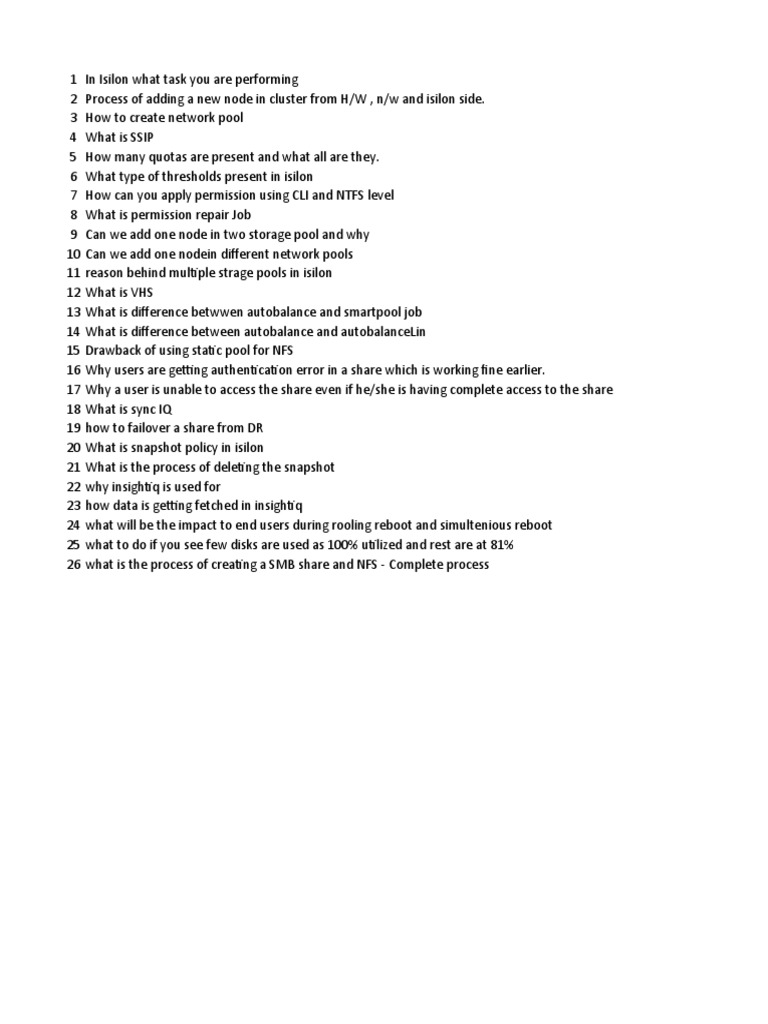 1 In Isilon what task you are performing
2 Process of adding a new node in cluster from H/W , n/w and isilon side.
3 How to create network pool
4 What is SSIP
5 How many quotas are present and what all are they.
6 What type of thresholds present in isilon
7 How can you apply permission using CLI and NTFS level
8 What is permission repair Job
9 Can we add one node in two storage pool and why
10 Can we add one nodein different network pools
11 reason behind multiple strage pools in isilon
12 What is VHS
13 What is difference betwwen autobalance and smartpool job
14 What is difference between autobalance and autobalanceLin
15 Drawback of using static pool for NFS
16 Why users are getting authentication error in a share which is working fine earlier.
17 Why a user is unable to access the share even if he/she is having complete access to the share
18 What is sync IQ
19 how to failover a share from DR
20 What is snapshot policy in isilon
21 What is the process of deleting the snapshot
22 why insightiq is used for
23 how data is getting fetched in insightiq
24 what will be the impact to end users during rooling reboot and simultenious reboot
25 what to do if you see few disks are used as 100% utilized and rest are at 81%
26 what is the process of creating a SMB share and NFS - Complete process